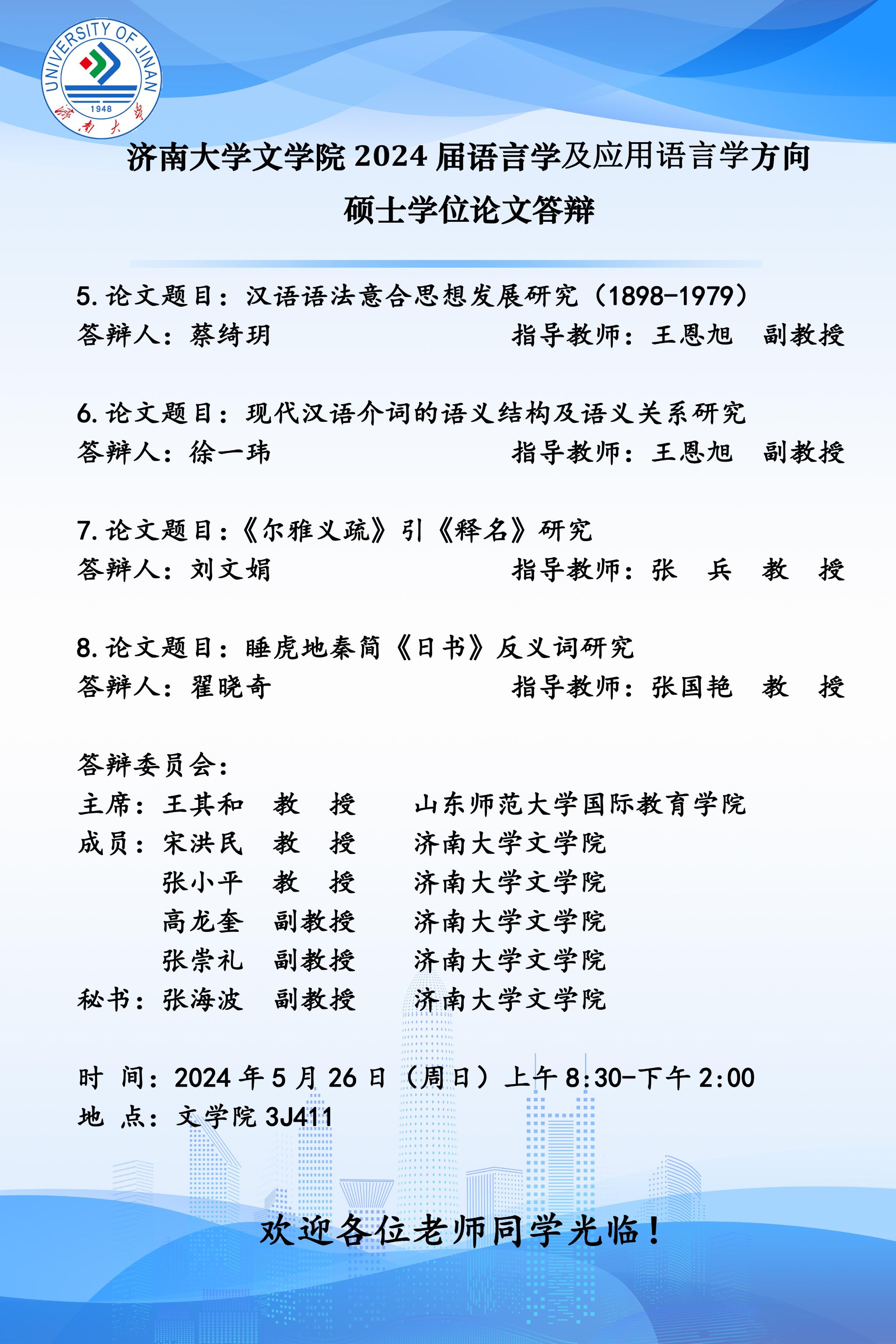 UNIVERSITY OF JINAN
1948
济南大学

济南大学文学院 2024 届语言学及应用语言学方向
硕士学位论文答辩

5. 论文题目：汉语语法意合思想发展研究（1898-1979）
答辩人：蔡绮玥　　指导教师：王恩旭　副教授

6. 论文题目：现代汉语介词的语义结构及语义关系研究
答辩人：徐一玮　　指导教师：王恩旭　副教授

7. 论文题目：《尔雅义疏》引《释名》研究
答辩人：刘文娟　　指导教师：张　兵　教　授

8. 论文题目：睡虎地秦简《日书》反义词研究
答辩人：翟晓奇　　指导教师：张国艳　教　授

答辩委员会：
主席：王其和　教　授　山东师范大学国际教育学院
成员：宋洪民　教　授　济南大学文学院
张小平　教　授　济南大学文学院
高龙奎　副教授　济南大学文学院
张崇礼　副教授　济南大学文学院
秘书：张海波　副教授　济南大学文学院

时　间：2024 年 5 月 26 日（周日）上午 8:30-下午 2:00
地　点：文学院 3J411

欢迎各位老师同学光临！